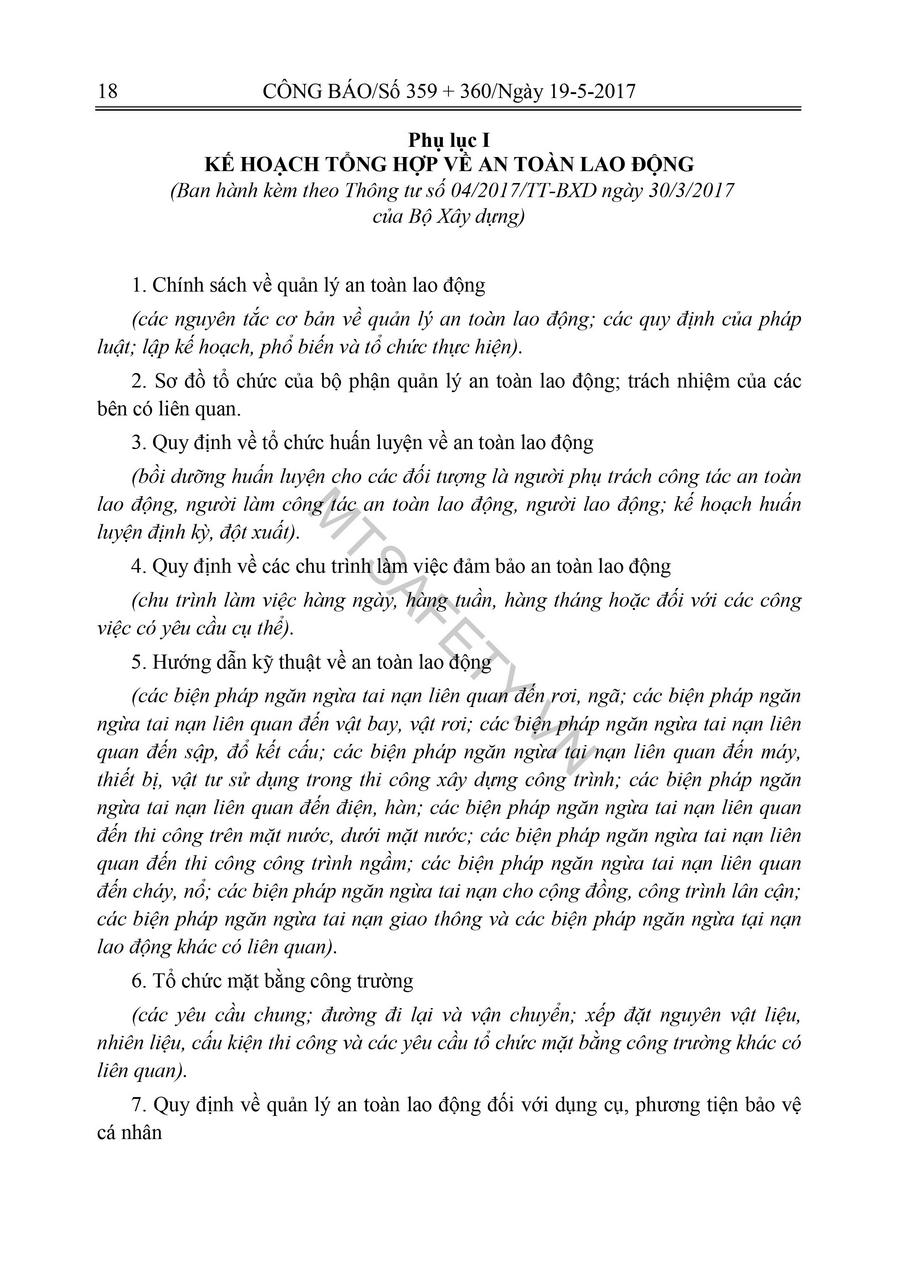 18 CÔNG BÁO/Số 359 + 360/Ngày 19-5-2017

Phụ lục I
KẾ HOẠCH TỔNG HỢP VỀ AN TOÀN LAO ĐỘNG
(Ban hành kèm theo Thông tư số 04/2017/TT-BXD ngày 30/3/2017 của Bộ Xây dựng)

1. Chính sách về quản lý an toàn lao động

(các nguyên tắc cơ bản về quản lý an toàn lao động; các quy định của pháp luật; lập kế hoạch, phổ biến và tổ chức thực hiện).

2. Sơ đồ tổ chức của bộ phận quản lý an toàn lao động; trách nhiệm của các bên có liên quan.

3. Quy định về tổ chức huấn luyện về an toàn lao động

(bồi dưỡng huấn luyện cho các đối tượng là người phụ trách công tác an toàn lao động, người làm công tác an toàn lao động, người lao động; kế hoạch huấn luyện định kỳ, đột xuất).

4. Quy định về các chu trình làm việc đảm bảo an toàn lao động

(chu trình làm việc hàng ngày, hàng tuần, hàng tháng hoặc đối với các công việc có yêu cầu cụ thể).

5. Hướng dẫn kỹ thuật về an toàn lao động

(các biện pháp ngăn ngừa tai nạn liên quan đến rơi, ngã; các biện pháp ngăn ngừa tai nạn liên quan đến vật bay, vật rơi; các biện pháp ngăn ngừa tai nạn liên quan đến sập, đổ kết cấu; các biện pháp ngăn ngừa tai nạn liên quan đến máy, thiết bị, vật tư sử dụng trong thi công xây dựng công trình; các biện pháp ngăn ngừa tai nạn liên quan đến điện, hàn; các biện pháp ngăn ngừa tai nạn liên quan đến thi công trên mặt nước, dưới mặt nước; các biện pháp ngăn ngừa tai nạn liên quan đến thi công công trình ngầm; các biện pháp ngăn ngừa tai nạn liên quan đến cháy, nổ; các biện pháp ngăn ngừa tai nạn cho cộng đồng, công trình lân cận; các biện pháp ngăn ngừa tai nạn giao thông và các biện pháp ngăn ngừa tại nạn lao động khác có liên quan).

6. Tổ chức mặt bằng công trường

(các yêu cầu chung; đường đi lại và vận chuyển; xếp đặt nguyên vật liệu, nhiên liệu, cấu kiện thi công và các yêu cầu tổ chức mặt bằng công trường khác có liên quan).

7. Quy định về quản lý an toàn lao động đối với dụng cụ, phương tiện bảo vệ cá nhân

MTSAFETY.VN